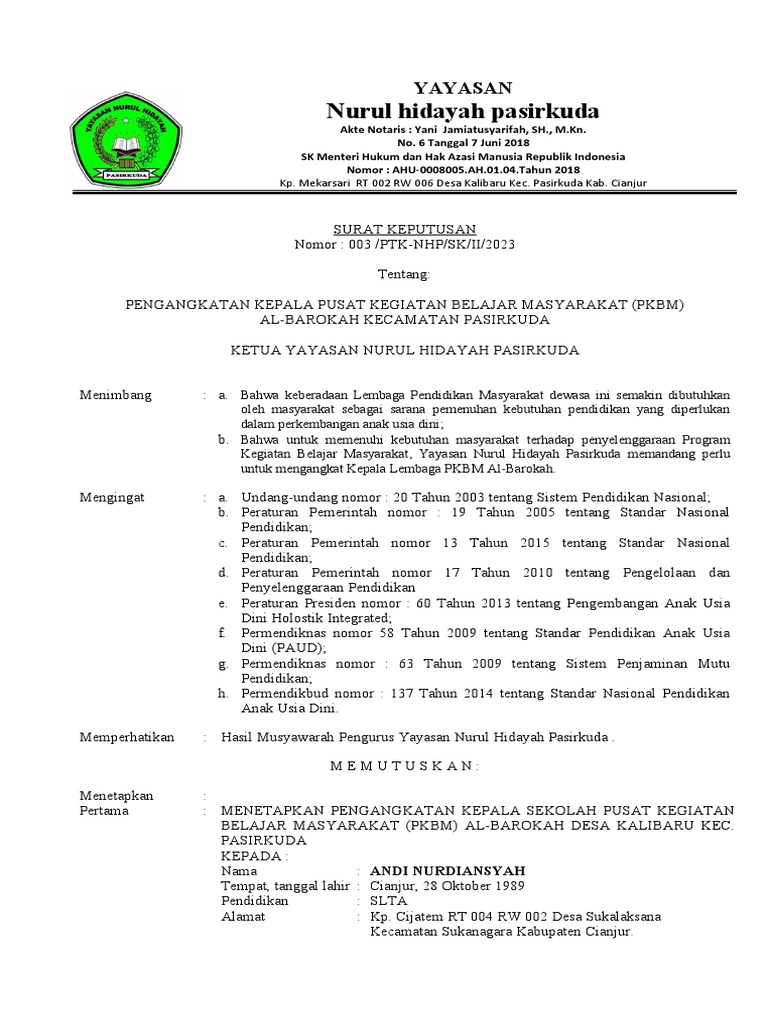 YAYASAN NURUL HIDAYAH
PASIRKUDA

YAYASAN
Nurul hidayah pasirkuda
Akte Notaris : Yani Jamiatusyarifah, SH., M.Kn.
No. 6 Tanggal 7 Juni 2018
SK Menteri Hukum dan Hak Azasi Manusia Republik Indonesia
Nomor : AHU-0008005.AH.01.04.Tahun 2018
Kp. Mekarsari RT 002 RW 006 Desa Kalibaru Kec. Pasirkuda Kab. Cianjur

SURAT KEPUTUSAN
Nomor : 003 /PTK-NHP/SK/II/2023

Tentang:

PENGANGKATAN KEPALA PUSAT KEGIATAN BELAJAR MASYARAKAT (PKBM)
AL-BAROKAH KECAMATAN PASIRKUDA

KETUA YAYASAN NURUL HIDAYAH PASIRKUDA

Menimbang : a. Bahwa keberadaan Lembaga Pendidikan Masyarakat dewasa ini semakin dibutuhkan oleh masyarakat sebagai sarana pemenuhan kebutuhan pendidikan yang diperlukan dalam perkembangan anak usia dini;
b. Bahwa untuk memenuhi kebutuhan masyarakat terhadap penyelenggaraan Program Kegiatan Belajar Masyarakat, Yayasan Nurul Hidayah Pasirkuda memandang perlu untuk mengangkat Kepala Lembaga PKBM Al-Barokah.

Mengingat : a. Undang-undang nomor : 20 Tahun 2003 tentang Sistem Pendidikan Nasional;
b. Peraturan Pemerintah nomor : 19 Tahun 2005 tentang Standar Nasional Pendidikan;
c. Peraturan Pemerintah nomor 13 Tahun 2015 tentang Standar Nasional Pendidikan;
d. Peraturan Pemerintah nomor 17 Tahun 2010 tentang Pengelolaan dan Penyelenggaraan Pendidikan
e. Peraturan Presiden nomor : 60 Tahun 2013 tentang Pengembangan Anak Usia Dini Holostik Integrated;
f. Permendiknas nomor 58 Tahun 2009 tentang Standar Pendidikan Anak Usia Dini (PAUD);
g. Permendiknas nomor : 63 Tahun 2009 tentang Sistem Penjaminan Mutu Pendidikan;
h. Permendikbud nomor : 137 Tahun 2014 tentang Standar Nasional Pendidikan Anak Usia Dini.

Memperhatikan : Hasil Musyawarah Pengurus Yayasan Nurul Hidayah Pasirkuda .

M E M U T U S K A N :

Menetapkan :
Pertama : MENETAPKAN PENGANGKATAN KEPALA SEKOLAH PUSAT KEGIATAN BELAJAR MASYARAKAT (PKBM) AL-BAROKAH DESA KALIBARU KEC. PASIRKUDA
KEPADA :
Nama : ANDI NURDIANSYAH
Tempat, tanggal lahir : Cianjur, 28 Oktober 1989
Pendidikan : SLTA
Alamat : Kp. Cijatem RT 004 RW 002 Desa Sukalaksana Kecamatan Sukanagara Kabupaten Cianjur.